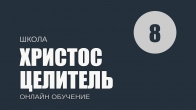 8

ШКОЛА

ХРИСТОС ЦЕЛИТЕЛЬ

ОНЛАЙН ОБУЧЕНИЕ